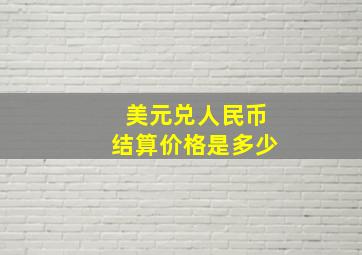 美元兑人民币
结算价格是多少